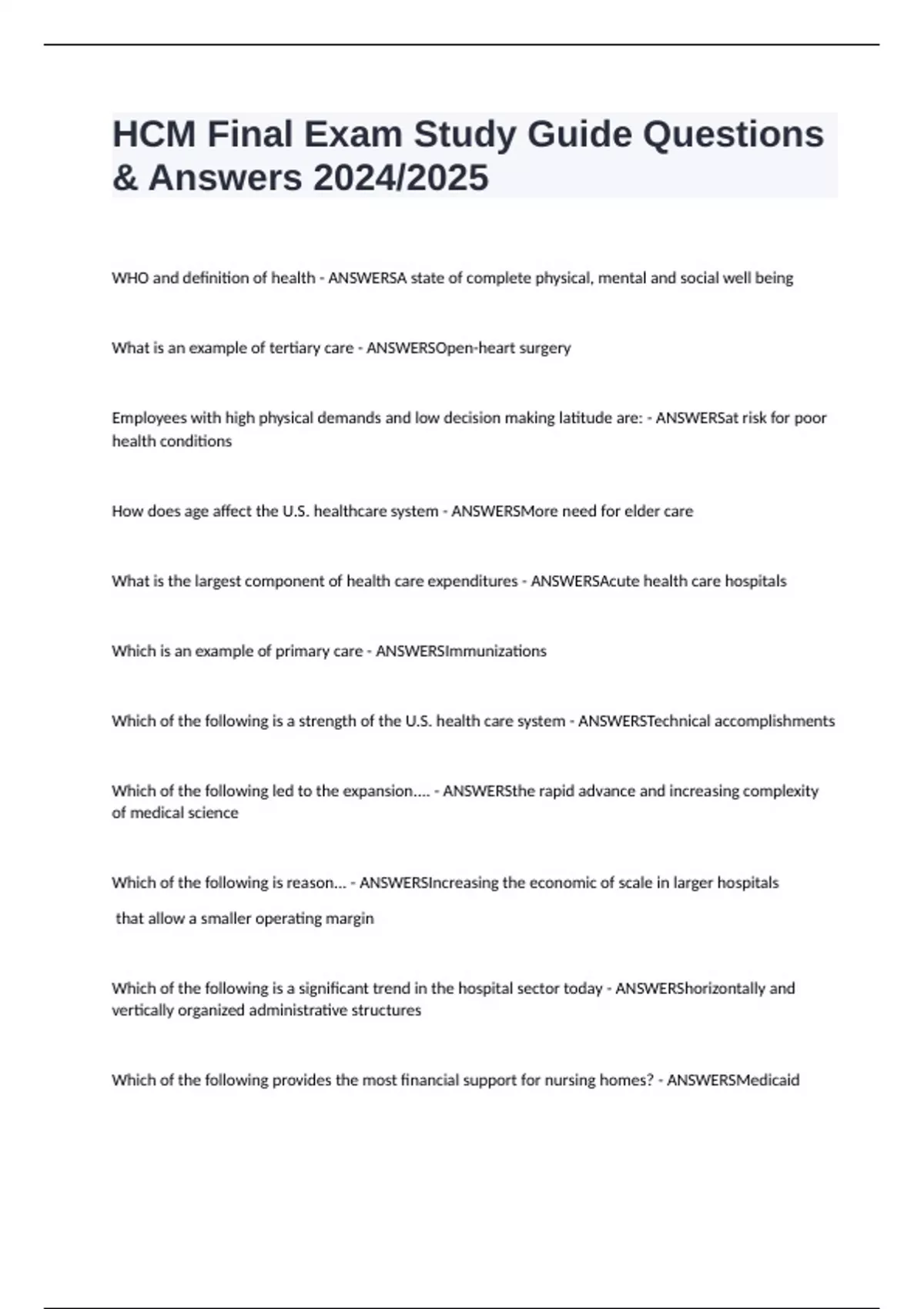 HCM Final Exam Study Guide Questions & Answers 2024/2025

WHO and definition of health - ANSWERSA state of complete physical, mental and social well being

What is an example of tertiary care - ANSWERSOpen-heart surgery

Employees with high physical demands and low decision making latitude are: - ANSWERSat risk for poor health conditions

How does age affect the U.S. healthcare system - ANSWERSMore need for elder care

What is the largest component of health care expenditures - ANSWERSAcute health care hospitals

Which is an example of primary care - ANSWERSImmunizations

Which of the following is a strength of the U.S. health care system - ANSWERSTechnical accomplishments

Which of the following led to the expansion.... - ANSWERSthe rapid advance and increasing complexity of medical science

Which of the following is reason... - ANSWERSIncreasing the economic of scale in larger hospitals

that allow a smaller operating margin

Which of the following is a significant trend in the hospital sector today - ANSWERShorizontally and vertically organized administrative structures

Which of the following provides the most financial support for nursing homes? - ANSWERSMedicaid